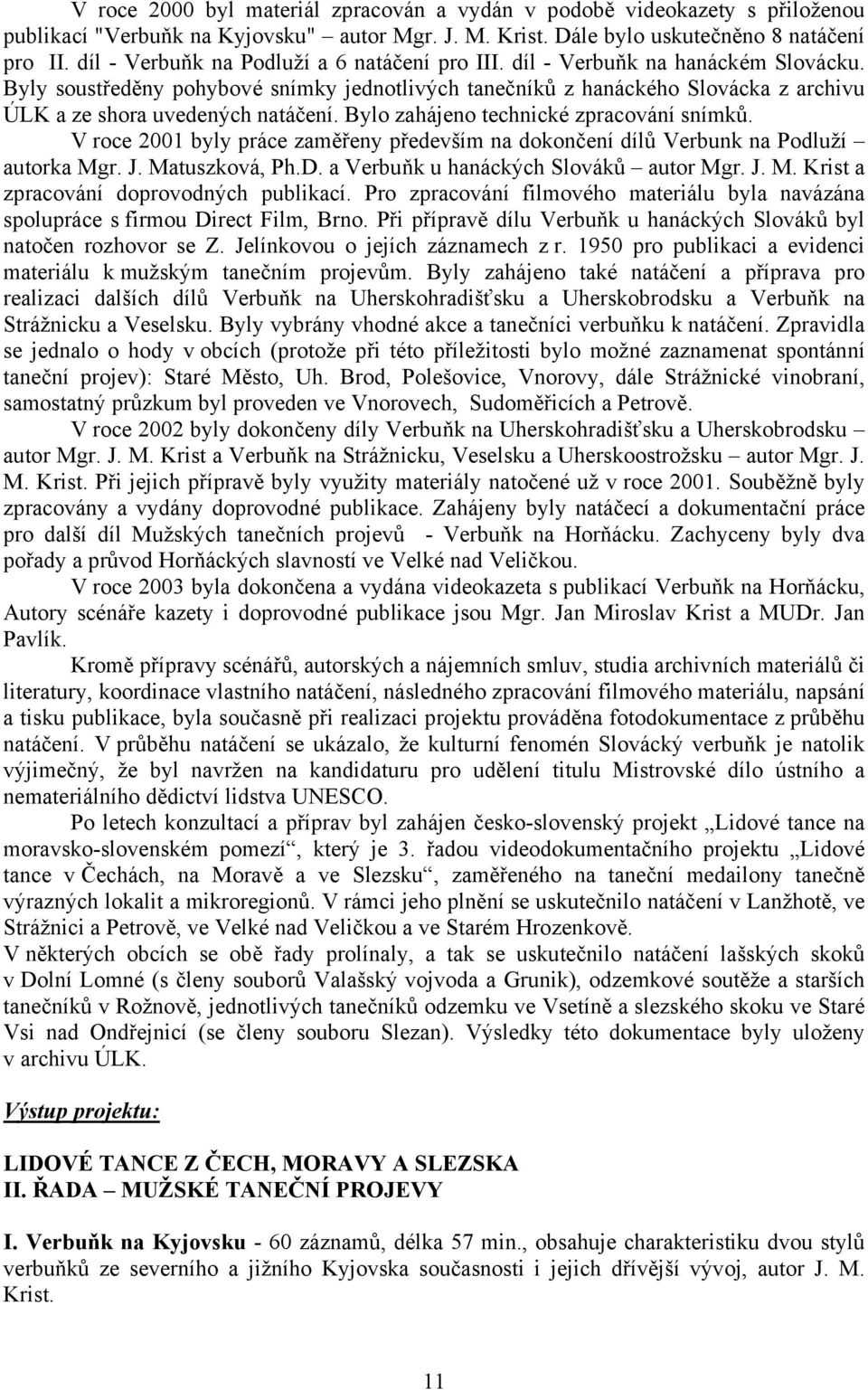 V roce 2000 byl materiál zpracován a vydán v podobě videokazety s přiloženou publikací "Verbuňk na Kyjovsku" – autor Mgr. J. M. Krist. Dále bylo uskutečněno 8 natáčení pro II. díl - Verbuňk na Podluží a 6 natáčení pro III. díl - Verbuňk na hanáckém Slovácku. Byly soustředěny pohybové snímky jednotlivých tanečníků z hanáckého Slovácka z archivu ÚLK a ze shora uvedených natáčení. Bylo zahájeno technické zpracování snímků.

V roce 2001 byly práce zaměřeny především na dokončení dílů Verbunk na Podluží – autorka Mgr. J. Matuszková, Ph.D. a Verbuňk u hanáckých Slováků – autor Mgr. J. M. Krist a zpracování doprovodných publikací. Pro zpracování filmového materiálu byla navázána spolupráce s firmou Direct Film, Brno. Při přípravě dílu Verbuňk u hanáckých Slováků byl natočen rozhovor se Z. Jelínkovou o jejích záznamech z r. 1950 pro publikaci a evidenci materiálu k mužským tanečním projevům. Byly zahájeno také natáčení a příprava pro realizaci dalších dílů Verbuňk na Uherskohradišťsku a Uherskobrodsku a Verbuňk na Strážnicku a Veselsku. Byly vybrány vhodné akce a tanečníci verbuňku k natáčení. Zpravidla se jednalo o hody v obcích (protože při této příležitosti bylo možné zaznamenat spontánní taneční projev): Staré Město, Uh. Brod, Polešovice, Vnorovy, dále Strážnické vinobraní, samostatný průzkum byl proveden ve Vnorovech, Sudoměřicích a Petrově.

V roce 2002 byly dokončeny díly Verbuňk na Uherskohradišťsku a Uherskobrodsku – autor Mgr. J. M. Krist a Verbuňk na Strážnicku, Veselsku a Uherskoostrožsku – autor Mgr. J. M. Krist. Při jejich přípravě byly využity materiály natočené už v roce 2001. Souběžně byly zpracovány a vydány doprovodné publikace. Zahájeny byly natáčecí a dokumentační práce pro další díl Mužských tanečních projevů - Verbuňk na Horňácku. Zachyceny byly dva pořady a průvod Horňáckých slavností ve Velké nad Veličkou.

V roce 2003 byla dokončena a vydána videokazeta s publikací Verbuňk na Horňácku, Autory scénáře kazety i doprovodné publikace jsou Mgr. Jan Miroslav Krist a MUDr. Jan Pavlík.

Kromě přípravy scénářů, autorských a nájemních smluv, studia archivních materiálů či literatury, koordinace vlastního natáčení, následného zpracování filmového materiálu, napsání a tisku publikace, byla současně při realizaci projektu prováděna fotodokumentace z průběhu natáčení. V průběhu natáčení se ukázalo, že kulturní fenomén Slovácký verbuňk je natolik výjimečný, že byl navržen na kandidaturu pro udělení titulu Mistrovské dílo ústního a nemateriálního dědictví lidstva UNESCO.

Po letech konzultací a příprav byl zahájen česko-slovenský projekt „Lidové tance na moravsko-slovenském pomezí“, který je 3. řadou videodokumentačního projektu „Lidové tance v Čechách, na Moravě a ve Slezsku“, zaměřeného na taneční medailony tanečně výrazných lokalit a mikroregionů. V rámci jeho plnění se uskutečnilo natáčení v Lanžhotě, ve Strážnici a Petrově, ve Velké nad Veličkou a ve Starém Hrozenkově.
V některých obcích se obě řady prolínaly, a tak se uskutečnilo natáčení lašských skoků v Dolní Lomné (s členy souborů Valašský vojvoda a Grunik), odzemkové soutěže a starších tanečníků v Rožnově, jednotlivých tanečníků odzemku ve Vsetíně a slezského skoku ve Staré Vsi nad Ondřejnicí (se členy souboru Slezan). Výsledky této dokumentace byly uloženy v archivu ÚLK.

Výstup projektu:

LIDOVÉ TANCE Z ČECH, MORAVY A SLEZSKA
II. ŘADA – MUŽSKÉ TANEČNÍ PROJEVY

I. Verbuňk na Kyjovsku - 60 záznamů, délka 57 min., obsahuje charakteristiku dvou stylů verbuňků ze severního a jižního Kyjovska současnosti i jejich dřívější vývoj, autor J. M. Krist.

11